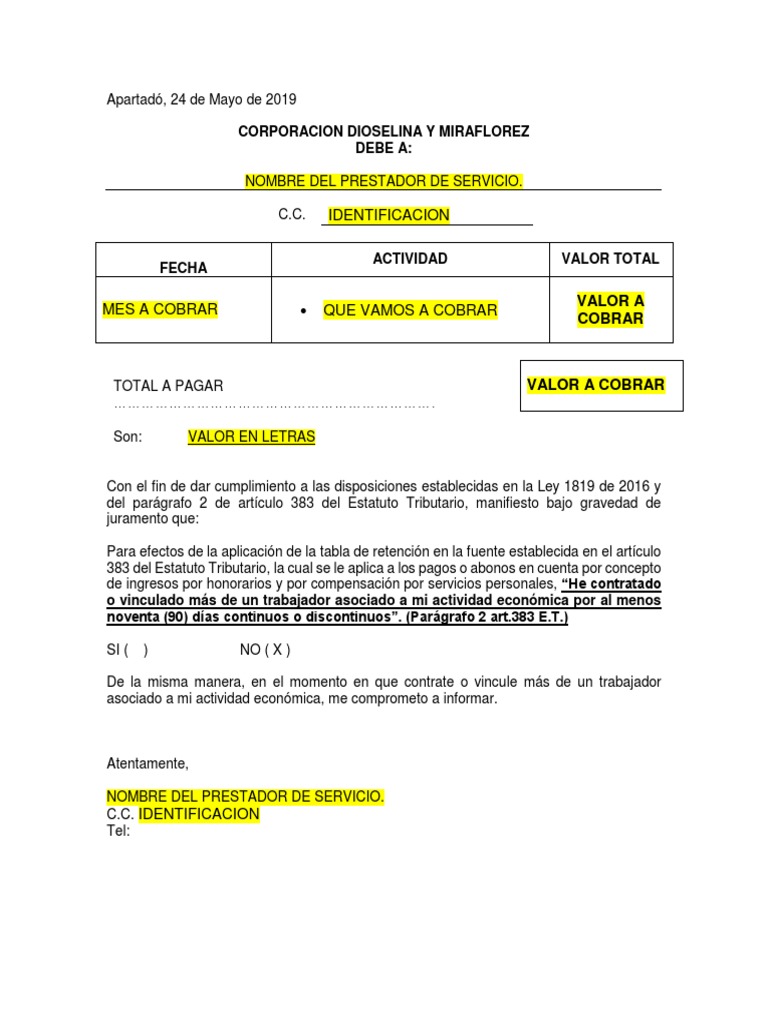 Apartadó, 24 de Mayo de 2019

CORPORACION DIOSELINA Y MIRAFLOREZ
DEBE A:

NOMBRE DEL PRESTADOR DE SERVICIO.

C.C. IDENTIFICACION

| FECHA | ACTIVIDAD | VALOR TOTAL |
|---|---|---|
| MES A COBRAR | • QUE VAMOS A COBRAR | VALOR A COBRAR |

TOTAL A PAGAR

VALOR A COBRAR

Son: VALOR EN LETRAS

Con el fin de dar cumplimiento a las disposiciones establecidas en la Ley 1819 de 2016 y del parágrafo 2 de artículo 383 del Estatuto Tributario, manifiesto bajo gravedad de juramento que:

Para efectos de la aplicación de la tabla de retención en la fuente establecida en el artículo 383 del Estatuto Tributario, la cual se le aplica a los pagos o abonos en cuenta por concepto de ingresos por honorarios y por compensación por servicios personales, "He contratado o vinculado más de un trabajador asociado a mi actividad económica por al menos noventa (90) días continuos o discontinuos". (Parágrafo 2 art.383 E.T.)

SI ( ) NO ( X )

De la misma manera, en el momento en que contrate o vincule más de un trabajador asociado a mi actividad económica, me comprometo a informar.

Atentamente,

NOMBRE DEL PRESTADOR DE SERVICIO.
C.C. IDENTIFICACION
Tel: